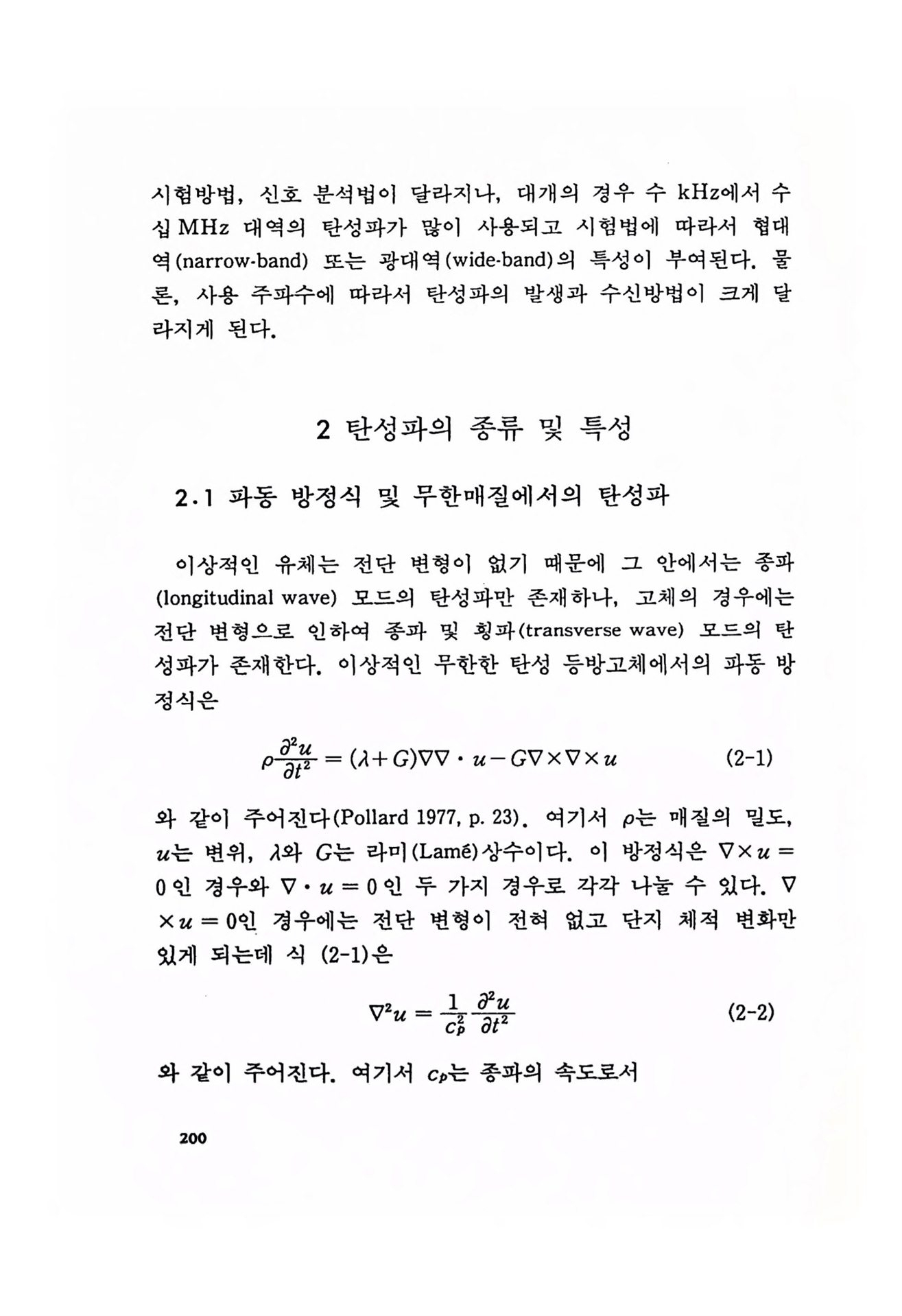 시험방법, 신호 분석법이 달라지나, 대개의 경우 수 kHz에서 수십 MHz 대역의 탄성파가 많이 사용되고 시험법에 따라서 협대역(narrow-band) 또는 광대역(wide-band)의 특성이 부여된다. 물론, 사용 주파수에 따라서 탄성파의 발생과 수신방법이 크게 달라지게 된다.

2 탄성파의 종류 및 특성

2.1 파동 방정식 및 무한매질에서의 탄성파

이상적인 유체는 전단 변형이 없기 때문에 그 안에서는 종파(longitudinal wave) 모드의 탄성파만 존재하나, 고체의 경우에는 전단 변형으로 인하여 종파 및 횡파(transverse wave) 모드의 탄성파가 존재한다. 이상적인 무한한 탄성 등방고체에서의 파동 방정식은

$\rho\frac{\partial^2 u}{\partial t^2} = (\lambda + G)\nabla\nabla \cdot u - G\nabla \times \nabla \times u$ (2-1)

와 같이 주어진다(Pollard 1977, p. 23). 여기서 $\rho$는 매질의 밀도, $u$는 변위, $\lambda$와 $G$는 라미(Lamé)상수이다. 이 방정식은 $\nabla \times u = 0$인 경우와 $\nabla \cdot u = 0$인 두 가지 경우로 각각 나눌 수 있다. $\nabla \times u = 0$인 경우에는 전단 변형이 전혀 없고 단지 체적 변화만 있게 되는데 식 (2-1)은

$\nabla^2 u = \frac{1}{c_p^2}\frac{\partial^2 u}{\partial t^2}$ (2-2)

와 같이 주어진다. 여기서 $c_p$는 종파의 속도로서

200